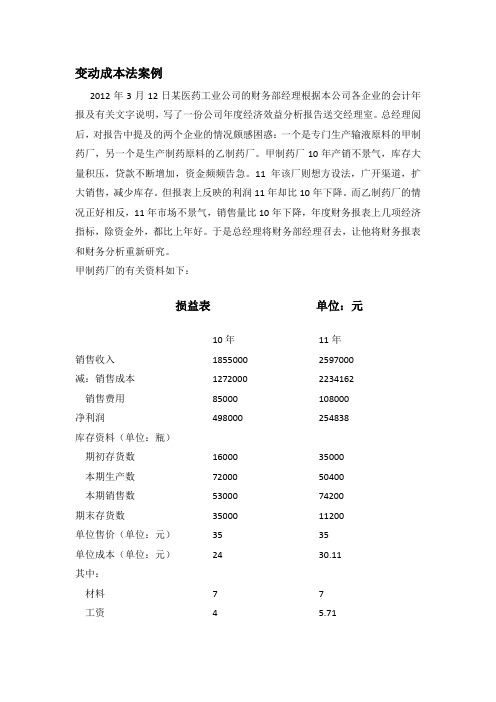 变动成本法案例

2012 年 3 月 12 日某医药工业公司的财务部经理根据本公司各企业的会计年报及有关文字说明，写了一份公司年度经济效益分析报告送交经理室。总经理阅后，对报告中提及的两个企业的情况颇感困惑：一个是专门生产输液原料的甲制药厂，另一个是生产制药原料的乙制药厂。甲制药厂 10 年产销不景气，库存大量积压，贷款不断增加，资金频频告急。11 年该厂则想方设法，广开渠道，扩大销售，减少库存。但报表上反映的利润 11 年却比 10 年下降。而乙制药厂的情况正好相反，11 年市场不景气，销售量比 10 年下降，年度财务报表上几项经济指标，除资金外，都比上年好。于是总经理将财务部经理召去，让他将财务报表和财务分析重新研究。

甲制药厂的有关资料如下：

损益表　　单位：元

| | 10 年 | 11 年 |
|---|---|---|
| 销售收入 | 1855000 | 2597000 |
| 减：销售成本 | 1272000 | 2234162 |
| 销售费用 | 85000 | 108000 |
| 净利润 | 498000 | 254838 |
| 库存资料（单位：瓶） | | |
| 期初存货数 | 16000 | 35000 |
| 本期生产数 | 72000 | 50400 |
| 本期销售数 | 53000 | 74200 |
| 期末存货数 | 35000 | 11200 |
| 单位售价（单位：元） | 35 | 35 |
| 单位成本（单位：元） | 24 | 30.11 |
| 其中： | | |
| 材料 | 7 | 7 |
| 工资 | 4 | 5.71 |